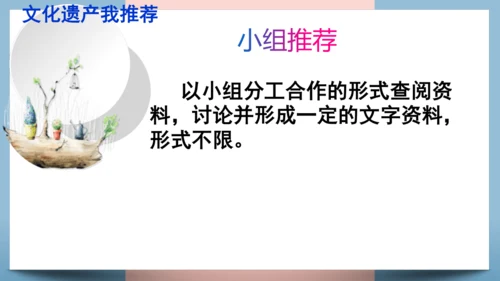 文化遗产我推荐

小组推荐

以小组分工合作的形式查阅资料，讨论并形成一定的文字资料，形式不限。